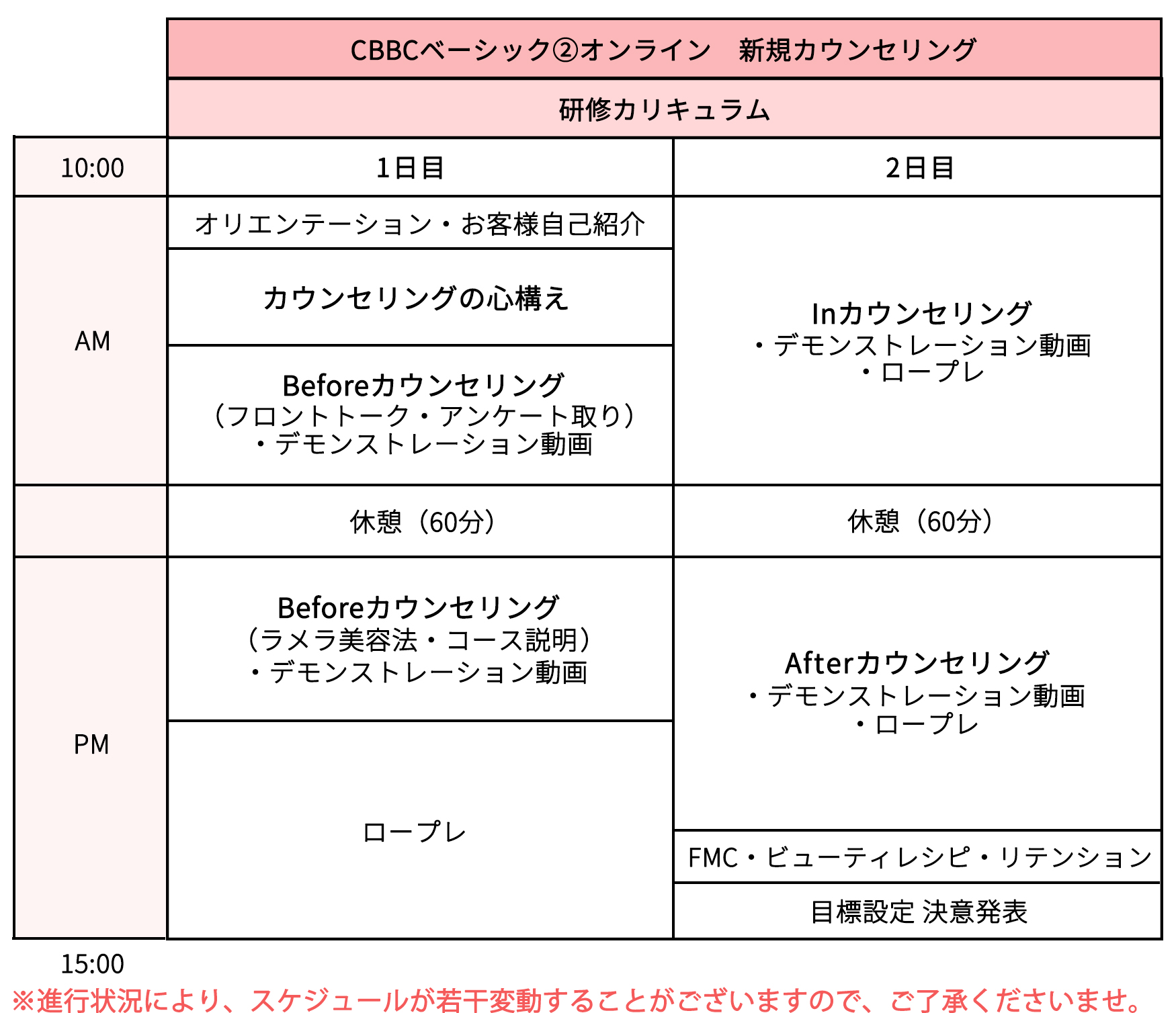 CBBCベーシック②オンライン　新規カウンセリング

研修カリキュラム

| 10:00 | 1日目 | 2日目 |
|---|---|---|
| AM | オリエンテーション・お客様自己紹介 | Inカウンセリング ・デモンストレーション動画 ・ロープレ |
| | カウンセリングの心構え | |
| | Beforeカウンセリング （フロントトーク・アンケート取り） ・デモンストレーション動画 | |
| | 休憩（60分） | 休憩（60分） |
| PM | Beforeカウンセリング （ラメラ美容法・コース説明） ・デモンストレーション動画 | Afterカウンセリング ・デモンストレーション動画 ・ロープレ |
| | ロープレ | FMC・ビューティレシピ・リテンション |
| | | 目標設定 決意発表 |

15:00

※進行状況により、スケジュールが若干変動することがございますので、ご了承くださいませ。